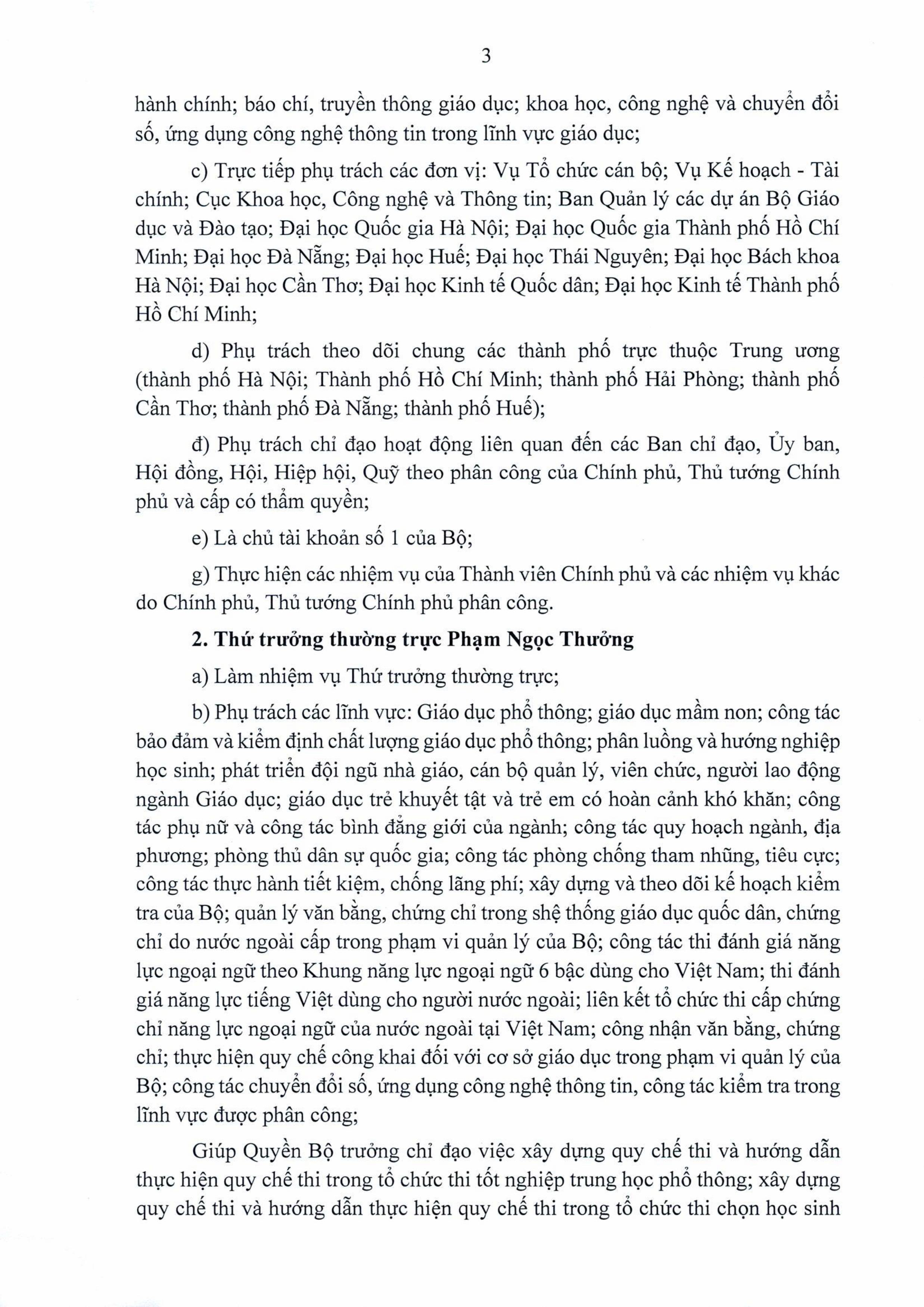 3

hành chính; báo chí, truyền thông giáo dục; khoa học, công nghệ và chuyển đổi số, ứng dụng công nghệ thông tin trong lĩnh vực giáo dục;

c) Trực tiếp phụ trách các đơn vị: Vụ Tổ chức cán bộ; Vụ Kế hoạch - Tài chính; Cục Khoa học, Công nghệ và Thông tin; Ban Quản lý các dự án Bộ Giáo dục và Đào tạo; Đại học Quốc gia Hà Nội; Đại học Quốc gia Thành phố Hồ Chí Minh; Đại học Đà Nẵng; Đại học Huế; Đại học Thái Nguyên; Đại học Bách khoa Hà Nội; Đại học Cần Thơ; Đại học Kinh tế Quốc dân; Đại học Kinh tế Thành phố Hồ Chí Minh;

d) Phụ trách theo dõi chung các thành phố trực thuộc Trung ương (thành phố Hà Nội; Thành phố Hồ Chí Minh; thành phố Hải Phòng; thành phố Cần Thơ; thành phố Đà Nẵng; thành phố Huế);

đ) Phụ trách chỉ đạo hoạt động liên quan đến các Ban chỉ đạo, Ủy ban, Hội đồng, Hội, Hiệp hội, Quỹ theo phân công của Chính phủ, Thủ tướng Chính phủ và cấp có thẩm quyền;

e) Là chủ tài khoản số 1 của Bộ;

g) Thực hiện các nhiệm vụ của Thành viên Chính phủ và các nhiệm vụ khác do Chính phủ, Thủ tướng Chính phủ phân công.

2. Thứ trưởng thường trực Phạm Ngọc Thưởng

a) Làm nhiệm vụ Thứ trưởng thường trực;

b) Phụ trách các lĩnh vực: Giáo dục phổ thông; giáo dục mầm non; công tác bảo đảm và kiểm định chất lượng giáo dục phổ thông; phân luồng và hướng nghiệp học sinh; phát triển đội ngũ nhà giáo, cán bộ quản lý, viên chức, người lao động ngành Giáo dục; giáo dục trẻ khuyết tật và trẻ em có hoàn cảnh khó khăn; công tác phụ nữ và công tác bình đẳng giới của ngành; công tác quy hoạch ngành, địa phương; phòng thủ dân sự quốc gia; công tác phòng chống tham nhũng, tiêu cực; công tác thực hành tiết kiệm, chống lãng phí; xây dựng và theo dõi kế hoạch kiểm tra của Bộ; quản lý văn bằng, chứng chỉ trong shệ thống giáo dục quốc dân, chứng chỉ do nước ngoài cấp trong phạm vi quản lý của Bộ; công tác thi đánh giá năng lực ngoại ngữ theo Khung năng lực ngoại ngữ 6 bậc dùng cho Việt Nam; thi đánh giá năng lực tiếng Việt dùng cho người nước ngoài; liên kết tổ chức thi cấp chứng chỉ năng lực ngoại ngữ của nước ngoài tại Việt Nam; công nhận văn bằng, chứng chỉ; thực hiện quy chế công khai đối với cơ sở giáo dục trong phạm vi quản lý của Bộ; công tác chuyển đổi số, ứng dụng công nghệ thông tin, công tác kiểm tra trong lĩnh vực được phân công;

Giúp Quyền Bộ trưởng chỉ đạo việc xây dựng quy chế thi và hướng dẫn thực hiện quy chế thi trong tổ chức thi tốt nghiệp trung học phổ thông; xây dựng quy chế thi và hướng dẫn thực hiện quy chế thi trong tổ chức thi chọn học sinh